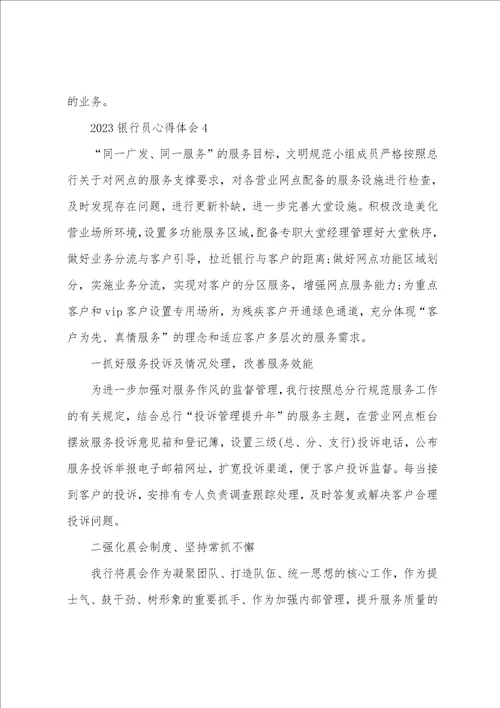 的业务。

2023银行员心得体会4

“同一广发、同一服务”的服务目标，文明规范小组成员严格按照总行关于对网点的服务支撑要求，对各营业网点配备的服务设施进行检查，及时发现存在问题，进行更新补缺，进一步完善大堂设施。积极改造美化营业场所环境，设置多功能服务区域，配备专职大堂经理管理好大堂秩序，做好业务分流与客户引导，拉近银行与客户的距离;做好网点功能区域划分，实施业务分流，实现对客户的分区服务，增强网点服务能力;为重点客户和vip客户设置专用场所，为残疾客户开通绿色通道，充分体现“客户为先、真情服务”的理念和适应客户多层次的服务需求。

一抓好服务投诉及情况处理，改善服务效能

为进一步加强对服务作风的监督管理，我行按照总分行规范服务工作的有关规定，结合总行“投诉管理提升年”的服务主题，在营业网点柜台摆放服务投诉意见箱和登记簿，设置三级(总、分、支行)投诉电话，公布服务投诉举报电子邮箱网址，扩宽投诉渠道，便于客户投诉监督。每当接到客户的投诉，安排有专人负责调查跟踪处理，及时答复或解决客户合理投诉问题。

二强化晨会制度、坚持常抓不懈

我行将晨会作为凝聚团队、打造队伍、统一思想的核心工作，作为提士气、鼓干劲、树形象的重要抓手、作为加强内部管理，提升服务质量的